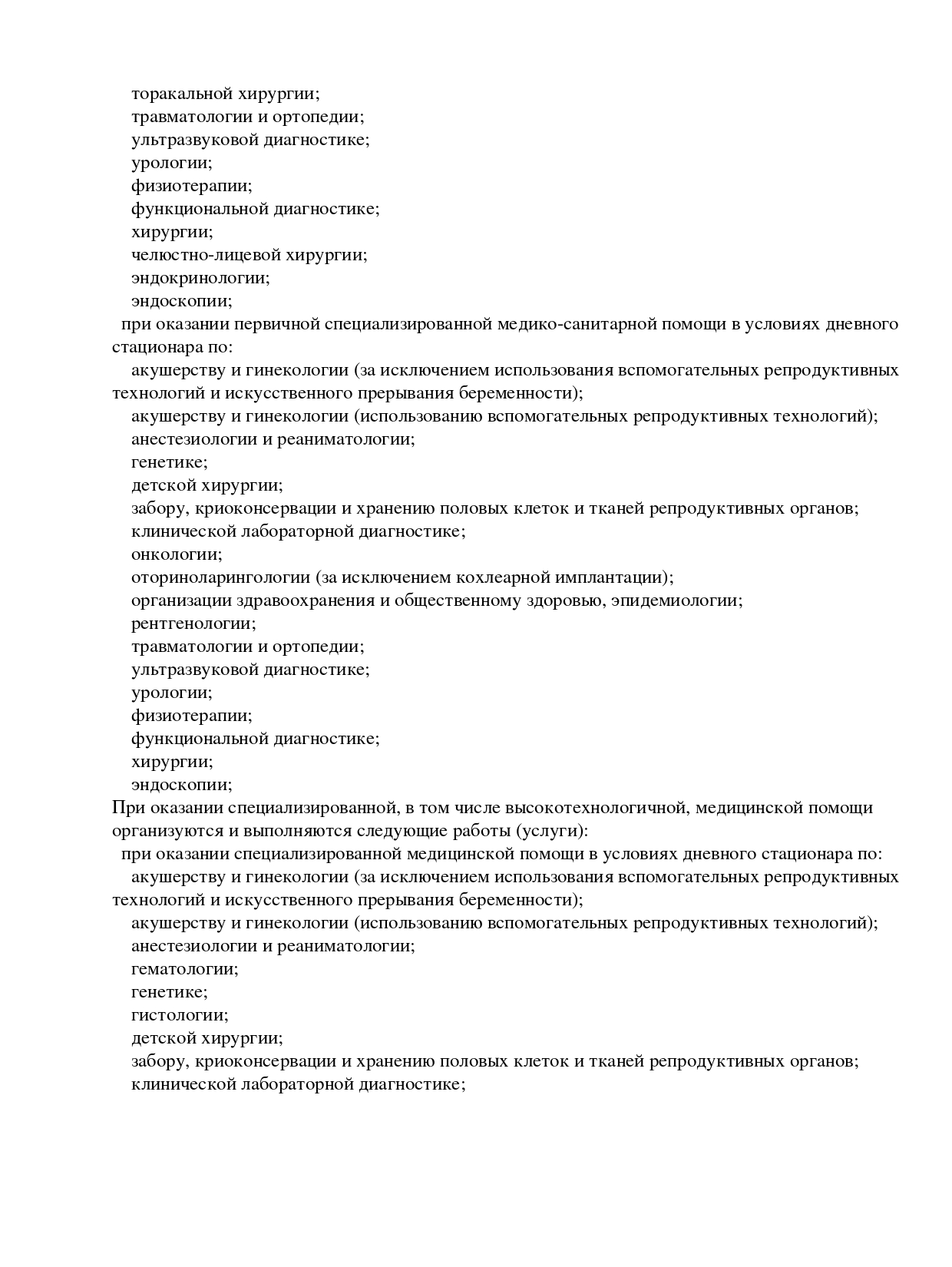 торакальной хирургии;
травматологии и ортопедии;
ультразвуковой диагностике;
урологии;
физиотерапии;
функциональной диагностике;
хирургии;
челюстно-лицевой хирургии;
эндокринологии;
эндоскопии;
при оказании первичной специализированной медико-санитарной помощи в условиях дневного стационара по:
акушерству и гинекологии (за исключением использования вспомогательных репродуктивных технологий и искусственного прерывания беременности);
акушерству и гинекологии (использованию вспомогательных репродуктивных технологий);
анестезиологии и реаниматологии;
генетике;
детской хирургии;
забору, криоконсервации и хранению половых клеток и тканей репродуктивных органов;
клинической лабораторной диагностике;
онкологии;
оториноларингологии (за исключением кохлеарной имплантации);
организации здравоохранения и общественному здоровью, эпидемиологии;
рентгенологии;
травматологии и ортопедии;
ультразвуковой диагностике;
урологии;
физиотерапии;
функциональной диагностике;
хирургии;
эндоскопии;
При оказании специализированной, в том числе высокотехнологичной, медицинской помощи организуются и выполняются следующие работы (услуги):
при оказании специализированной медицинской помощи в условиях дневного стационара по:
акушерству и гинекологии (за исключением использования вспомогательных репродуктивных технологий и искусственного прерывания беременности);
акушерству и гинекологии (использованию вспомогательных репродуктивных технологий);
анестезиологии и реаниматологии;
гематологии;
генетике;
гистологии;
детской хирургии;
забору, криоконсервации и хранению половых клеток и тканей репродуктивных органов;
клинической лабораторной диагностике;